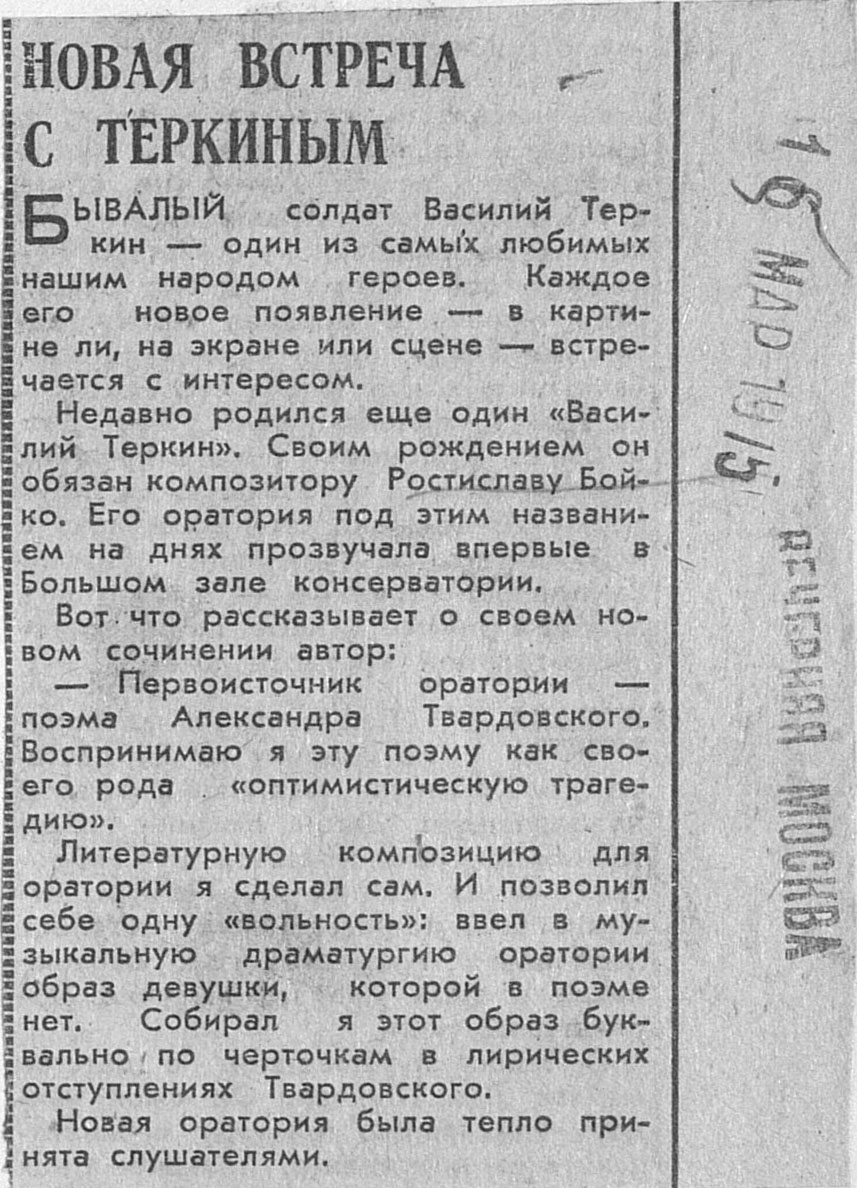 НОВАЯ ВСТРЕЧА С ТЕРКИНЫМ

БЫВАЛЫЙ солдат Василий Теркин — один из самых любимых нашим народом героев. Каждое его новое появление — в картине ли, на экране или сцене — встречается с интересом.

Недавно родился еще один «Василий Теркин». Своим рождением он обязан композитору Ростиславу Бойко. Его оратория под этим названием на днях прозвучала впервые в Большом зале консерватории.

Вот что рассказывает о своем новом сочинении автор:

— Первоисточник оратории — поэма Александра Твардовского. Воспринимаю я эту поэму как своего рода «оптимистическую трагедию».

Литературную композицию для оратории я сделал сам. И позволил себе одну «вольность»: ввел в музыкальную драматургию оратории образ девушки, которой в поэме нет. Собирал я этот образ буквально по черточкам в лирических отступлениях Твардовского.

Новая оратория была тепло принята слушателями.

16 МАР 1975

ВЕЧЕРНЯЯ МОСКВА